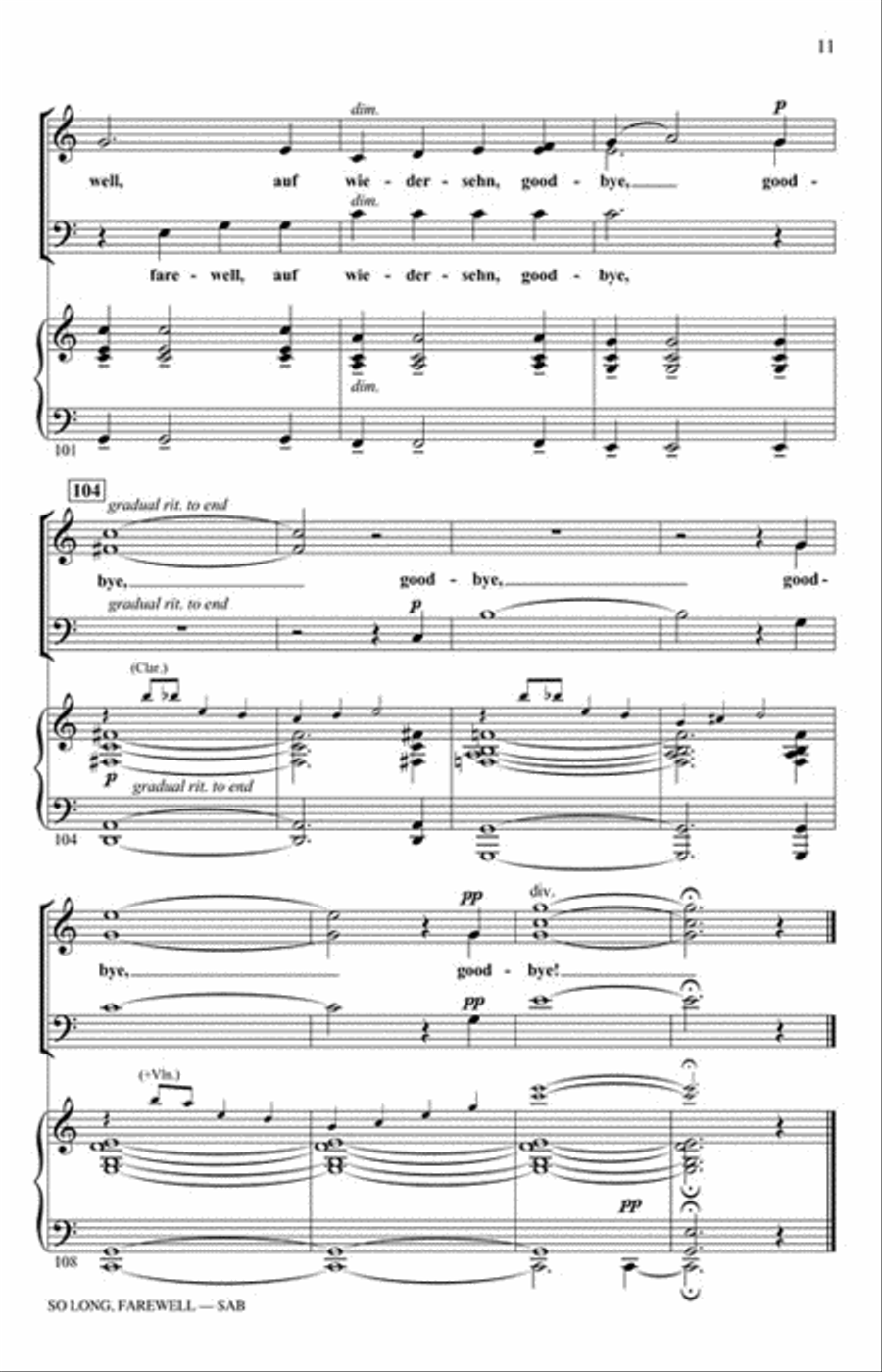 11

dim.

p

well, auf wie - der - sehn, good - bye, good -

dim.

fare - well, auf wie - der - sehn, good - bye,

dim.

101

104

gradual rit. to end

bye, good - bye, good -

gradual rit. to end

p

(Clar.)

p gradual rit. to end

104

pp div.

bye, good - bye!

pp

(+Vln.)

pp

108

SO LONG, FAREWELL — SAB